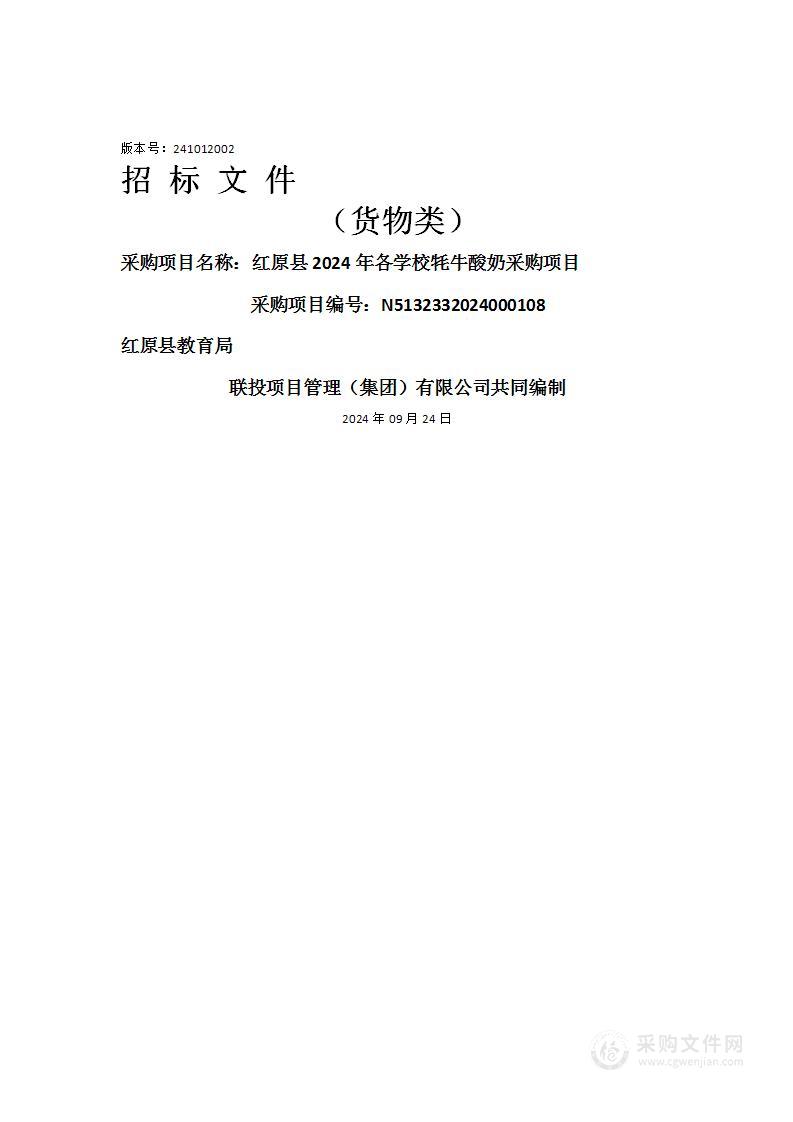 版本号：241012002

招 标 文 件

（货物类）

采购项目名称：红原县 2024 年各学校牦牛酸奶采购项目

采购项目编号：N5132332024000108

红原县教育局

联投项目管理（集团）有限公司共同编制

2024 年 09 月 24 日

采购文件网
www.cgwenjian.com